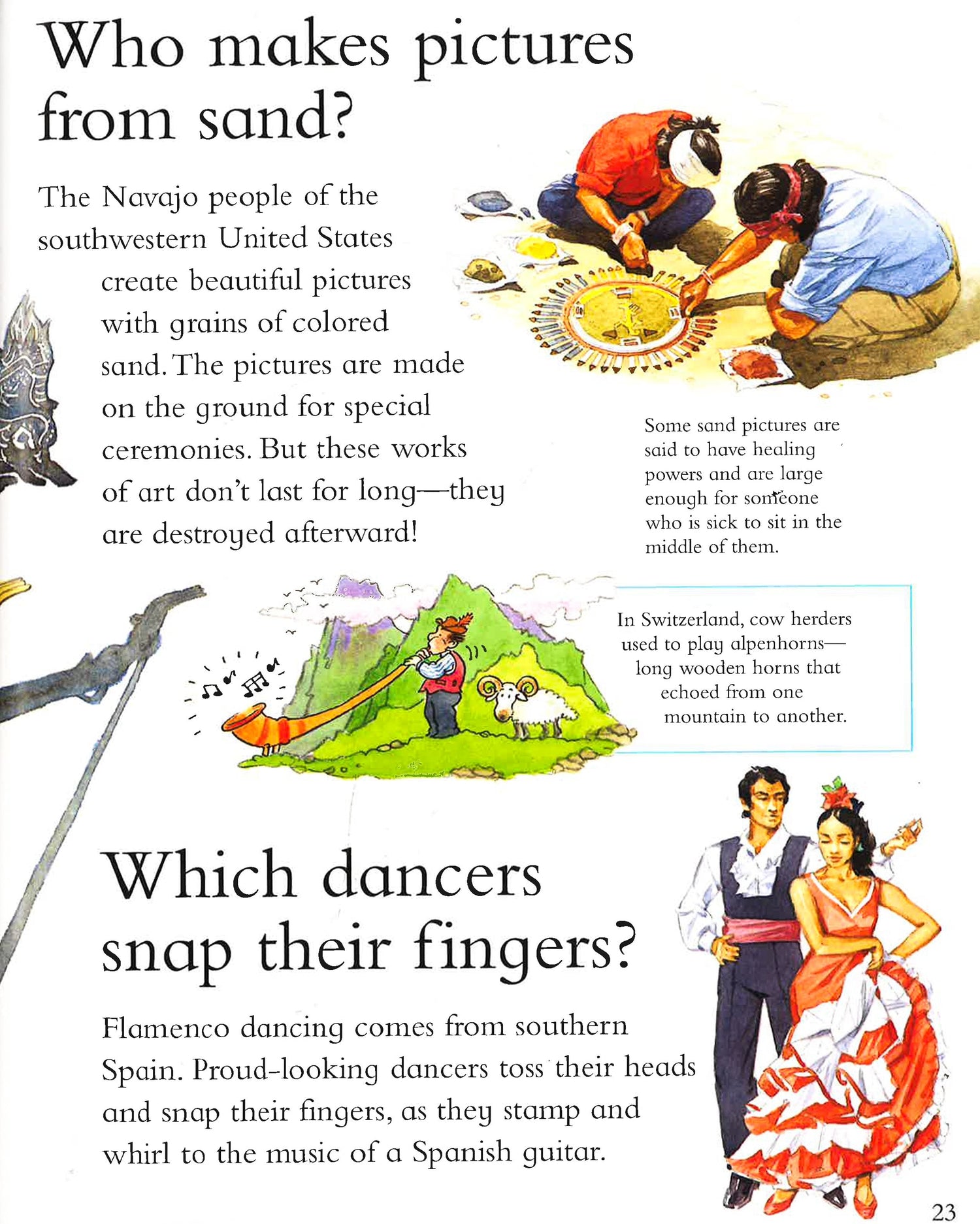 Who makes pictures from sand?

The Navajo people of the southwestern United States create beautiful pictures with grains of colored sand. The pictures are made on the ground for special ceremonies. But these works of art don't last for long—they are destroyed afterward!

Some sand pictures are said to have healing powers and are large enough for someone who is sick to sit in the middle of them.

In Switzerland, cow herders used to play alpenhorns—long wooden horns that echoed from one mountain to another.

Which dancers snap their fingers?

Flamenco dancing comes from southern Spain. Proud-looking dancers toss their heads and snap their fingers, as they stamp and whirl to the music of a Spanish guitar.

23